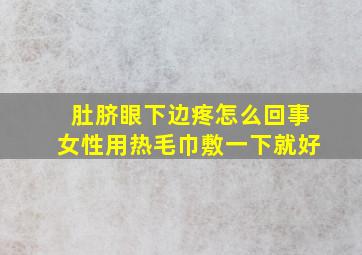 肚脐眼下边疼怎么回事
女性用热毛巾敷一下就好